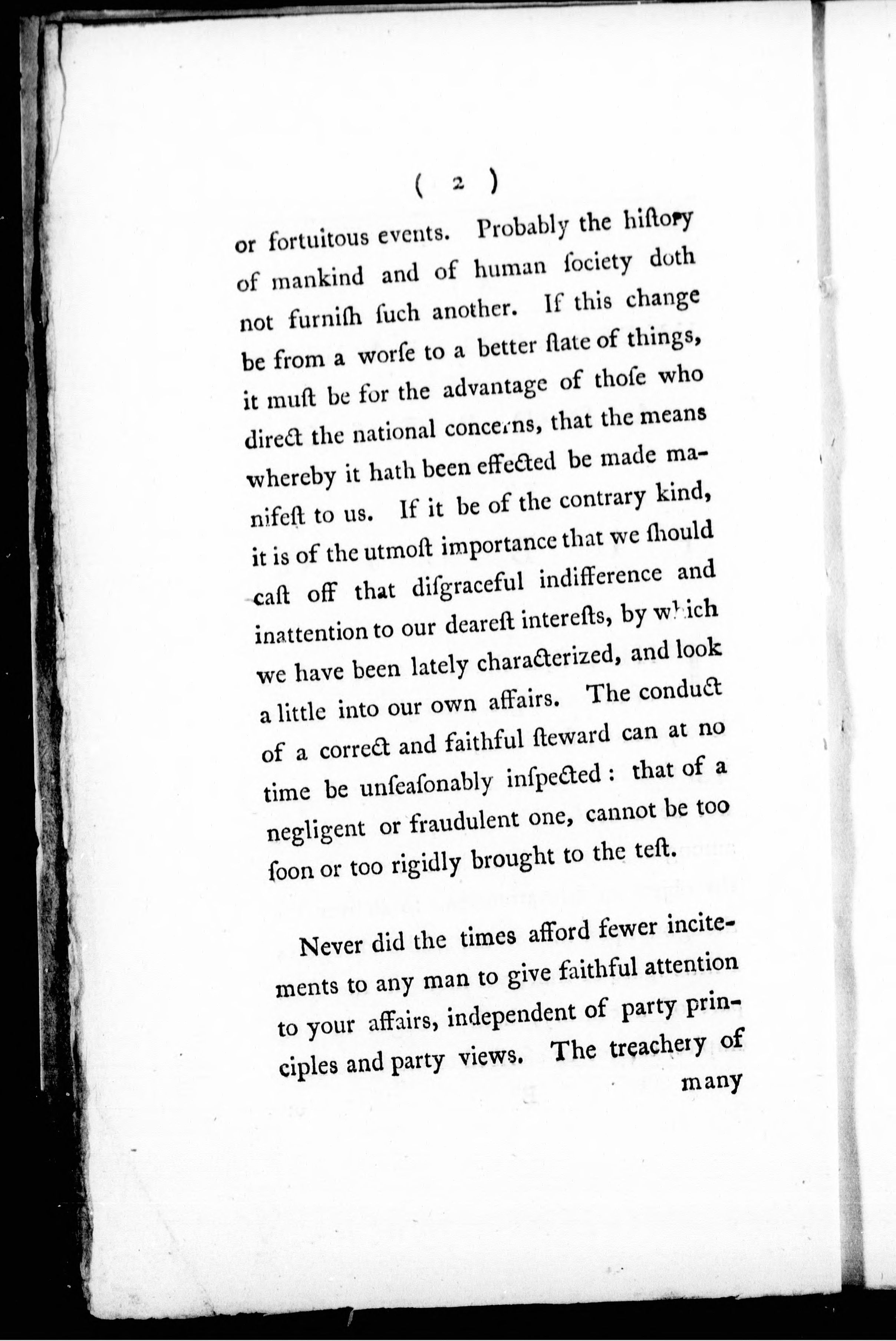 ( 2 )

or fortuitous events. Probably the hiſtory of mankind and of human ſociety doth not furniſh ſuch another. If this change be from a worſe to a better ſtate of things, it muſt be for the advantage of thoſe who direct the national concerns, that the means whereby it hath been effected be made manifeſt to us. If it be of the contrary kind, it is of the utmoſt importance that we ſhould caſt off that diſgraceful indifference and inattention to our deareſt intereſts, by which we have been lately characterized, and look a little into our own affairs. The conduct of a correct and faithful ſteward can at no time be unſeaſonably inſpected: that of a negligent or fraudulent one, cannot be too ſoon or too rigidly brought to the teſt.

Never did the times afford fewer incitements to any man to give faithful attention to your affairs, independent of party principles and party views. The treachery of

many